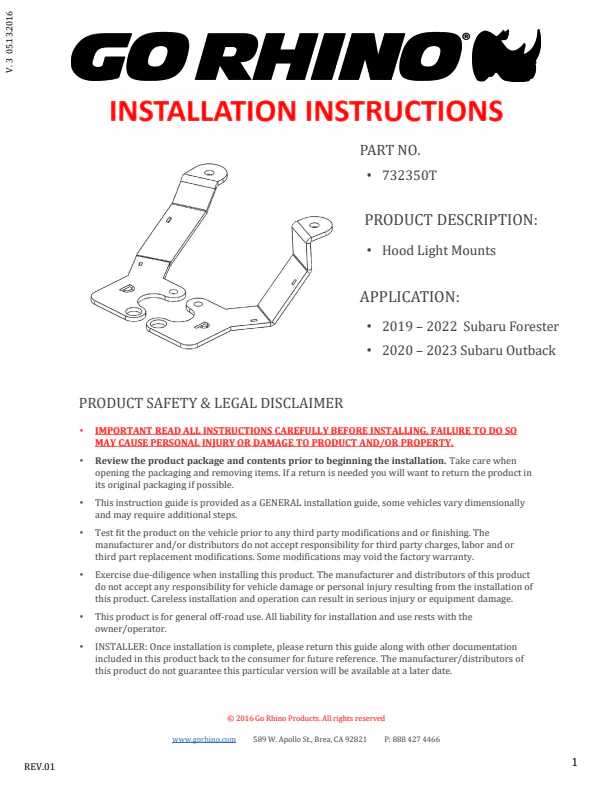 V. 3 05132016

GO RHINO®

INSTALLATION INSTRUCTIONS

PART NO.

• 732350T

PRODUCT DESCRIPTION:

• Hood Light Mounts

APPLICATION:

• 2019 – 2022 Subaru Forester
• 2020 – 2023 Subaru Outback

PRODUCT SAFETY & LEGAL DISCLAIMER

• IMPORTANT READ ALL INSTRUCTIONS CAREFULLY BEFORE INSTALLING, FAILURE TO DO SO MAY CAUSE PERSONAL INJURY OR DAMAGE TO PRODUCT AND/OR PROPERTY.

• Review the product package and contents prior to beginning the installation. Take care when opening the packaging and removing items. If a return is needed you will want to return the product in its original packaging if possible.

• This instruction guide is provided as a GENERAL installation guide, some vehicles vary dimensionally and may require additional steps.

• Test fit the product on the vehicle prior to any third party modifications and or finishing. The manufacturer and/or distributors do not accept responsibility for third party charges, labor and or third part replacement modifications. Some modifications may void the factory warranty.

• Exercise due-diligence when installing this product. The manufacturer and distributors of this product do not accept any responsibility for vehicle damage or personal injury resulting from the installation of this product. Careless installation and operation can result in serious injury or equipment damage.

• This product is for general off-road use. All liability for installation and use rests with the owner/operator.

• INSTALLER: Once installation is complete, please return this guide along with other documentation included in this product back to the consumer for future reference. The manufacturer/distributors of this product do not guarantee this particular version will be available at a later date.

© 2016 Go Rhino Products. All rights reserved

www.gorhino.com 589 W. Apollo St., Brea, CA 92821 P: 888 427 4466

REV.01

1